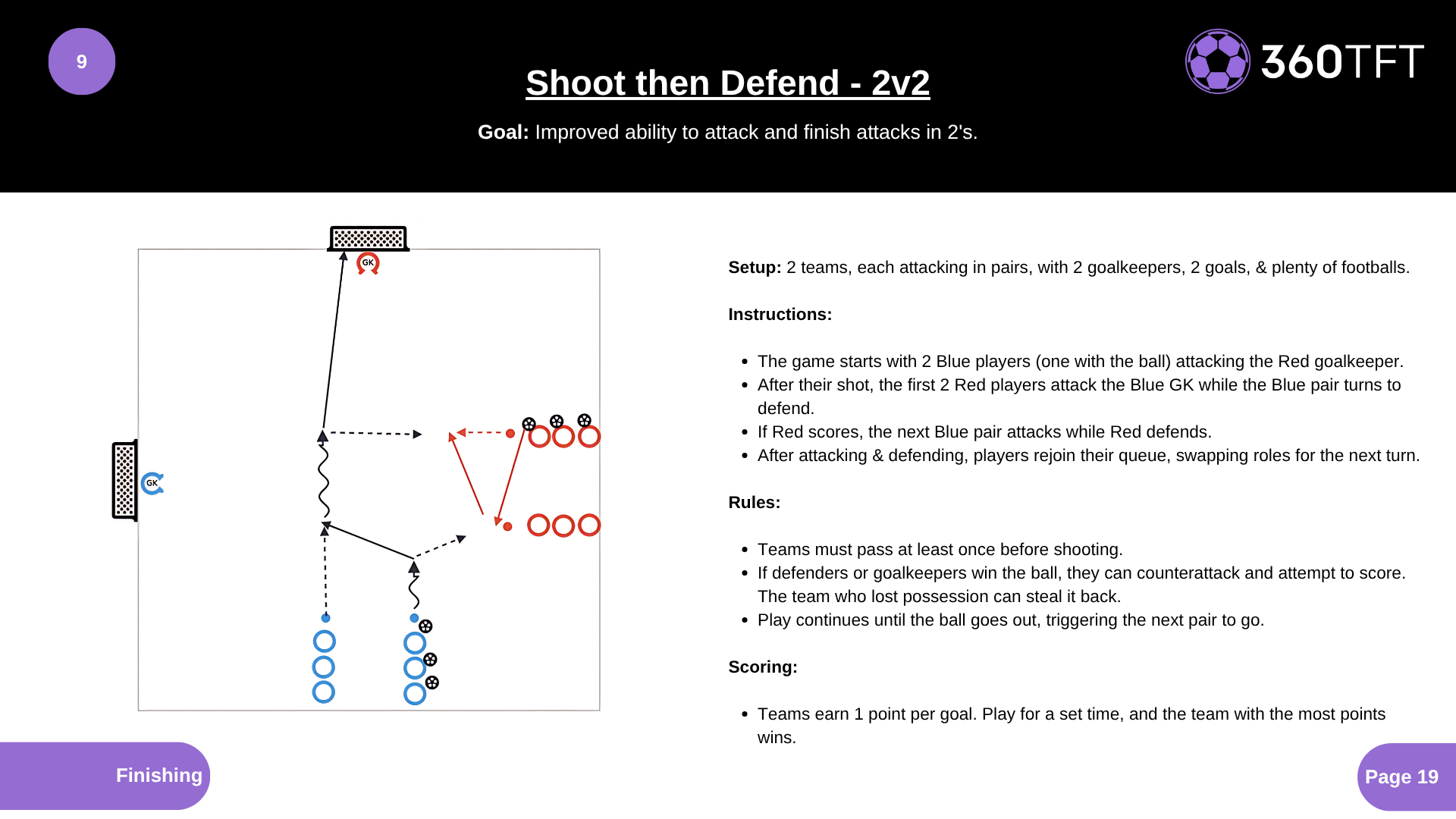 9

Shoot then Defend - 2v2

360TFT

Goal: Improved ability to attack and finish attacks in 2's.

GK

GK

Setup: 2 teams, each attacking in pairs, with 2 goalkeepers, 2 goals, & plenty of footballs.

Instructions:

- The game starts with 2 Blue players (one with the ball) attacking the Red goalkeeper.
- After their shot, the first 2 Red players attack the Blue GK while the Blue pair turns to defend.
- If Red scores, the next Blue pair attacks while Red defends.
- After attacking & defending, players rejoin their queue, swapping roles for the next turn.

Rules:

- Teams must pass at least once before shooting.
- If defenders or goalkeepers win the ball, they can counterattack and attempt to score. The team who lost possession can steal it back.
- Play continues until the ball goes out, triggering the next pair to go.

Scoring:

- Teams earn 1 point per goal. Play for a set time, and the team with the most points wins.

Finishing

Page 19